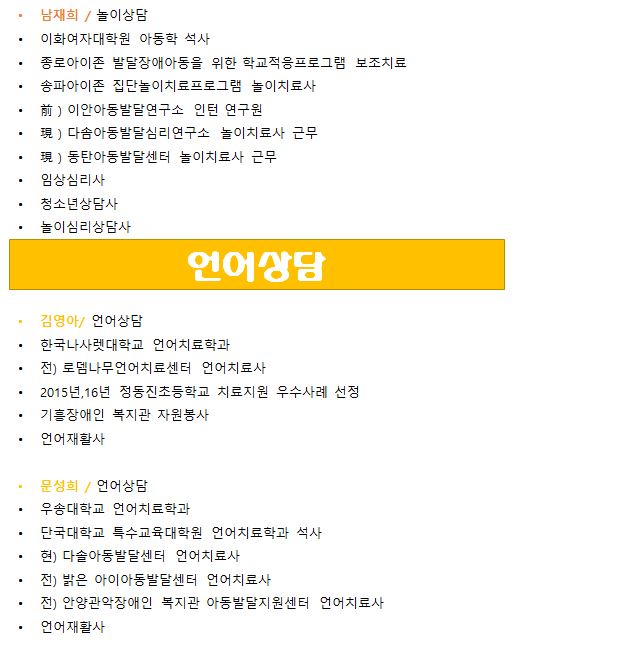 • 남재희 / 놀이상담
• 이화여자대학원 아동학 석사
• 종로아이존 발달장애아동을 위한 학교적응프로그램 보조치료
• 송파아이존 집단놀이치료프로그램 놀이치료사
• 前 ) 이안아동발달연구소 인턴 연구원
• 現 ) 다솜아동발달심리연구소 놀이치료사 근무
• 現 ) 동탄아동발달센터 놀이치료사 근무
• 임상심리사
• 청소년상담사
• 놀이심리상담사

언어상담

• 김영아/ 언어상담
• 한국나사렛대학교 언어치료학과
• 전) 로뎀나무언어치료센터 언어치료사
• 2015년,16년 정동진초등학교 치료지원 우수사례 선정
• 기흥장애인 복지관 자원봉사
• 언어재활사

• 문성희 / 언어상담
• 우송대학교 언어치료학과
• 단국대학교 특수교육대학원 언어치료학과 석사
• 현) 다솔아동발달센터 언어치료사
• 전) 밝은 아이아동발달센터 언어치료사
• 전) 안양관악장애인 복지관 아동발달지원센터 언어치료사
• 언어재활사